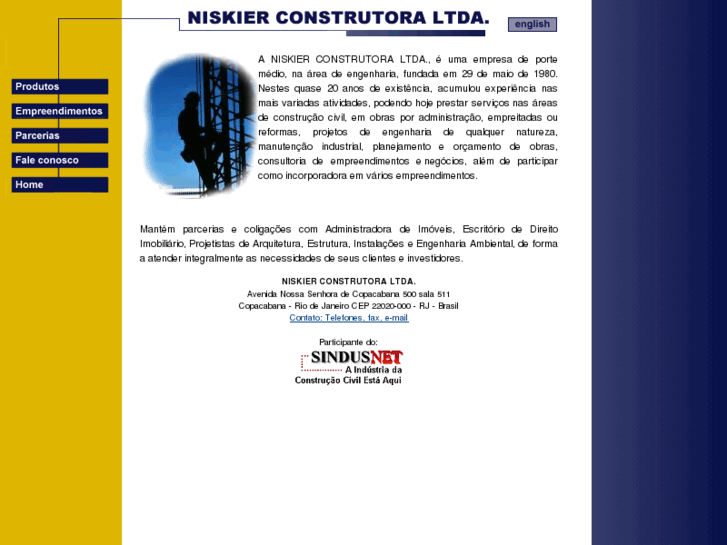 NISKIER CONSTRUTORA LTDA.

english

Produtos
Empreendimentos
Parcerias
Fale conosco
Home

A NISKIER CONSTRUTORA LTDA., é uma empresa de porte médio, na área de engenharia, fundada em 29 de maio de 1980. Nestes quase 20 anos de existência, acumulou experiência nas mais variadas atividades, podendo hoje prestar serviços nas áreas de construção civil, em obras por administração, empreitadas ou reformas, projetos de engenharia de qualquer natureza, manutenção industrial, planejamento e orçamento de obras, consultoria de empreendimentos e negócios, além de participar como incorporadora em vários empreendimentos.

Mantém parcerias e coligações com Administradora de Imóveis, Escritório de Direito Imobiliário, Projetistas de Arquitetura, Estrutura, Instalações e Engenharia Ambiental, de forma a atender integralmente as necessidades de seus clientes e investidores.

NISKIER CONSTRUTORA LTDA.
Avenida Nossa Senhora de Copacabana 500 sala 511
Copacabana - Rio de Janeiro CEP 22020-000 - RJ - Brasil
Contato: Telefones, fax, e-mail

Participante do:
SINDUSNET
A Indústria da Construção Civil Está Aqui